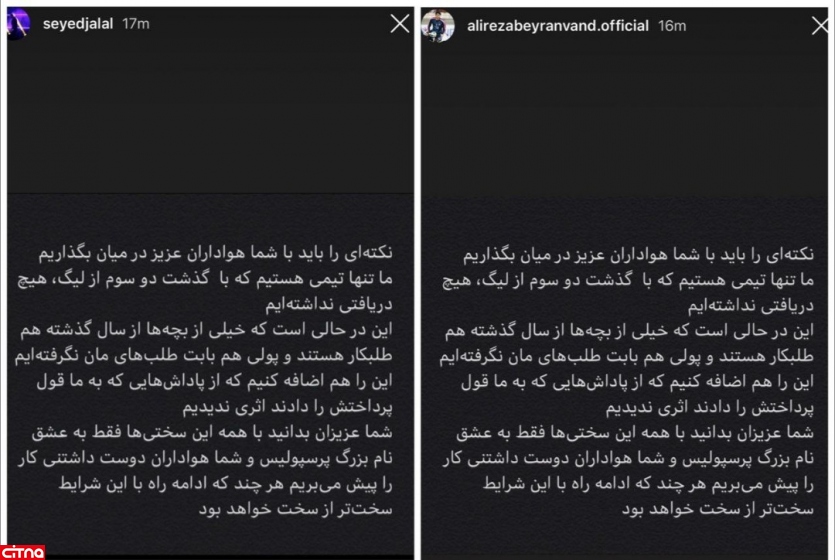 seyedjalal 17m

نکته‌ای را باید با شما هواداران عزیز در میان بگذاریم
ما تنها تیمی هستیم که با گذشت دو سوم از لیگ، هیچ دریافتی نداشته‌ایم
این در حالی است که خیلی از بچه‌ها از سال گذشته هم طلبکار هستند و پولی هم بابت طلب‌های مان نگرفته‌ایم
این را هم اضافه کنیم که از پاداش‌هایی که به ما قول پرداختش را دادند اثری ندیدیم
شما عزیزان بدانید با همه این سختی‌ها فقط به عشق نام بزرگ پرسپولیس و شما هواداران دوست داشتنی کار را پیش می‌بریم هر چند که ادامه راه با این شرایط سخت‌تر از سخت خواهد بود

alirezabeyranvand.official 16m

نکته‌ای را باید با شما هواداران عزیز در میان بگذاریم
ما تنها تیمی هستیم که با گذشت دو سوم از لیگ، هیچ دریافتی نداشته‌ایم
این در حالی است که خیلی از بچه‌ها از سال گذشته هم طلبکار هستند و پولی هم بابت طلب‌های مان نگرفته‌ایم
این را هم اضافه کنیم که از پاداش‌هایی که به ما قول پرداختش را دادند اثری ندیدیم
شما عزیزان بدانید با همه این سختی‌ها فقط به عشق نام بزرگ پرسپولیس و شما هواداران دوست داشتنی کار را پیش می‌بریم هر چند که ادامه راه با این شرایط سخت‌تر از سخت خواهد بود

citna